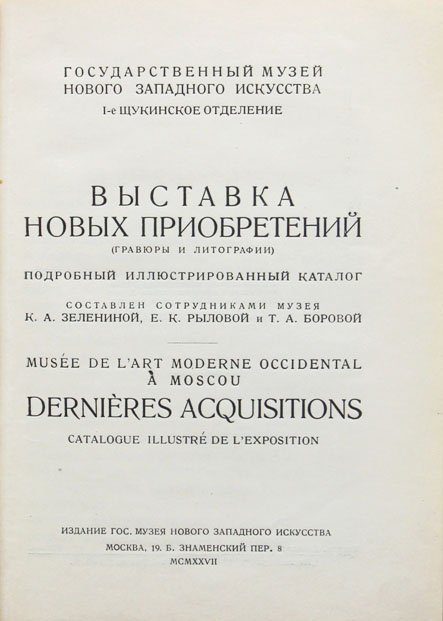 ГОСУДАРСТВЕННЫЙ МУЗЕЙ
НОВОГО ЗАПАДНОГО ИСКУССТВА
I-е ЩУКИНСКОЕ ОТДЕЛЕНИЕ

ВЫСТАВКА
НОВЫХ ПРИОБРЕТЕНИЙ
(ГРАВЮРЫ И ЛИТОГРАФИИ)

ПОДРОБНЫЙ ИЛЛЮСТРИРОВАННЫЙ КАТАЛОГ

СОСТАВЛЕН СОТРУДНИКАМИ МУЗЕЯ
К. А. ЗЕЛЕНИНОЙ, Е. К. РЫЛОВОЙ и Т. А. БОРОВОЙ

MUSÉE DE L'ART MODERNE OCCIDENTAL
À MOSCOU
DERNIÈRES ACQUISITIONS
CATALOGUE ILLUSTRÉ DE L'EXPOSITION

ИЗДАНИЕ ГОС. МУЗЕЯ НОВОГО ЗАПАДНОГО ИСКУССТВА
МОСКВА, 19. Б. ЗНАМЕНСКИЙ ПЕР. 8
MCMXXVII